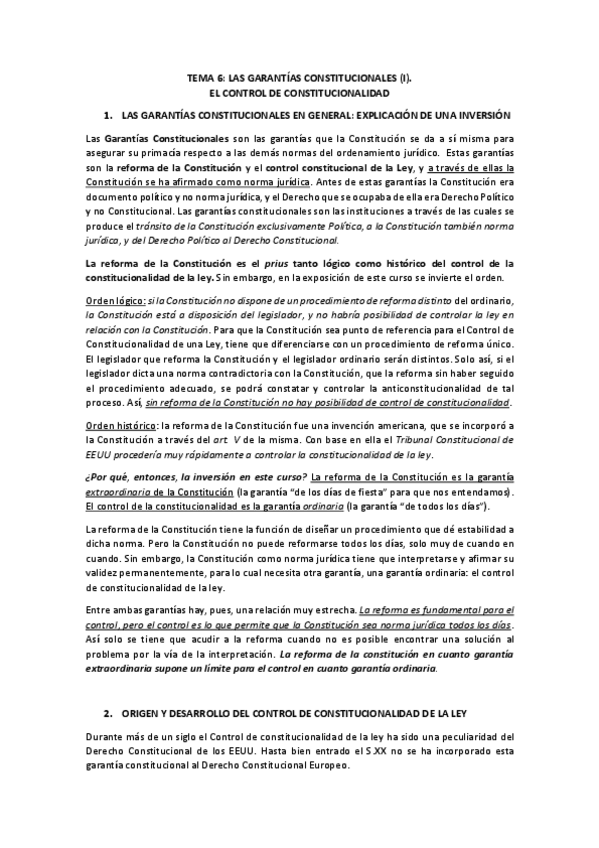 TEMA 6: LAS GARANTÍAS CONSTITUCIONALES (I).
EL CONTROL DE CONSTITUCIONALIDAD

1. LAS GARANTÍAS CONSTITUCIONALES EN GENERAL: EXPLICACIÓN DE UNA INVERSIÓN

Las Garantías Constitucionales son las garantías que la Constitución se da a sí misma para asegurar su primacía respecto a las demás normas del ordenamiento jurídico. Estas garantías son la reforma de la Constitución y el control constitucional de la Ley, y a través de ellas la Constitución se ha afirmado como norma jurídica. Antes de estas garantías la Constitución era documento político y no norma jurídica, y el Derecho que se ocupaba de ella era Derecho Político y no Constitucional. Las garantías constitucionales son las instituciones a través de las cuales se produce el tránsito de la Constitución exclusivamente Política, a la Constitución también norma jurídica, y del Derecho Político al Derecho Constitucional.

La reforma de la Constitución es el prius tanto lógico como histórico del control de la constitucionalidad de la ley. Sin embargo, en la exposición de este curso se invierte el orden.

Orden lógico: si la Constitución no dispone de un procedimiento de reforma distinto del ordinario, la Constitución está a disposición del legislador, y no habría posibilidad de controlar la ley en relación con la Constitución. Para que la Constitución sea punto de referencia para el Control de Constitucionalidad de una Ley, tiene que diferenciarse con un procedimiento de reforma único. El legislador que reforma la Constitución y el legislador ordinario serán distintos. Solo así, si el legislador dicta una norma contradictoria con la Constitución, que la reforma sin haber seguido el procedimiento adecuado, se podrá constatar y controlar la anticonstitucionalidad de tal proceso. Así, sin reforma de la Constitución no hay posibilidad de control de constitucionalidad.

Orden histórico: la reforma de la Constitución fue una invención americana, que se incorporó a la Constitución a través del art. V de la misma. Con base en ella el Tribunal Constitucional de EEUU procedería muy rápidamente a controlar la constitucionalidad de la ley.

¿Por qué, entonces, la inversión en este curso? La reforma de la Constitución es la garantía extraordinaria de la Constitución (la garantía "de los días de fiesta" para que nos entendamos). El control de la constitucionalidad es la garantía ordinaria (la garantía "de todos los días").

La reforma de la Constitución tiene la función de diseñar un procedimiento que dé estabilidad a dicha norma. Pero la Constitución no puede reformarse todos los días, solo muy de cuando en cuando. Sin embargo, la Constitución como norma jurídica tiene que interpretarse y afirmar su validez permanentemente, para lo cual necesita otra garantía, una garantía ordinaria: el control de constitucionalidad de la ley.

Entre ambas garantías hay, pues, una relación muy estrecha. La reforma es fundamental para el control, pero el control es lo que permite que la Constitución sea norma jurídica todos los días. Así solo se tiene que acudir a la reforma cuando no es posible encontrar una solución al problema por la vía de la interpretación. La reforma de la constitución en cuanto garantía extraordinaria supone un límite para el control en cuanto garantía ordinaria.

2. ORIGEN Y DESARROLLO DEL CONTROL DE CONSTITUCIONALIDAD DE LA LEY

Durante más de un siglo el Control de constitucionalidad de la ley ha sido una peculiaridad del Derecho Constitucional de los EEUU. Hasta bien entrado el S.XX no se ha incorporado esta garantía constitucional al Derecho Constitucional Europeo.